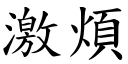 激煩